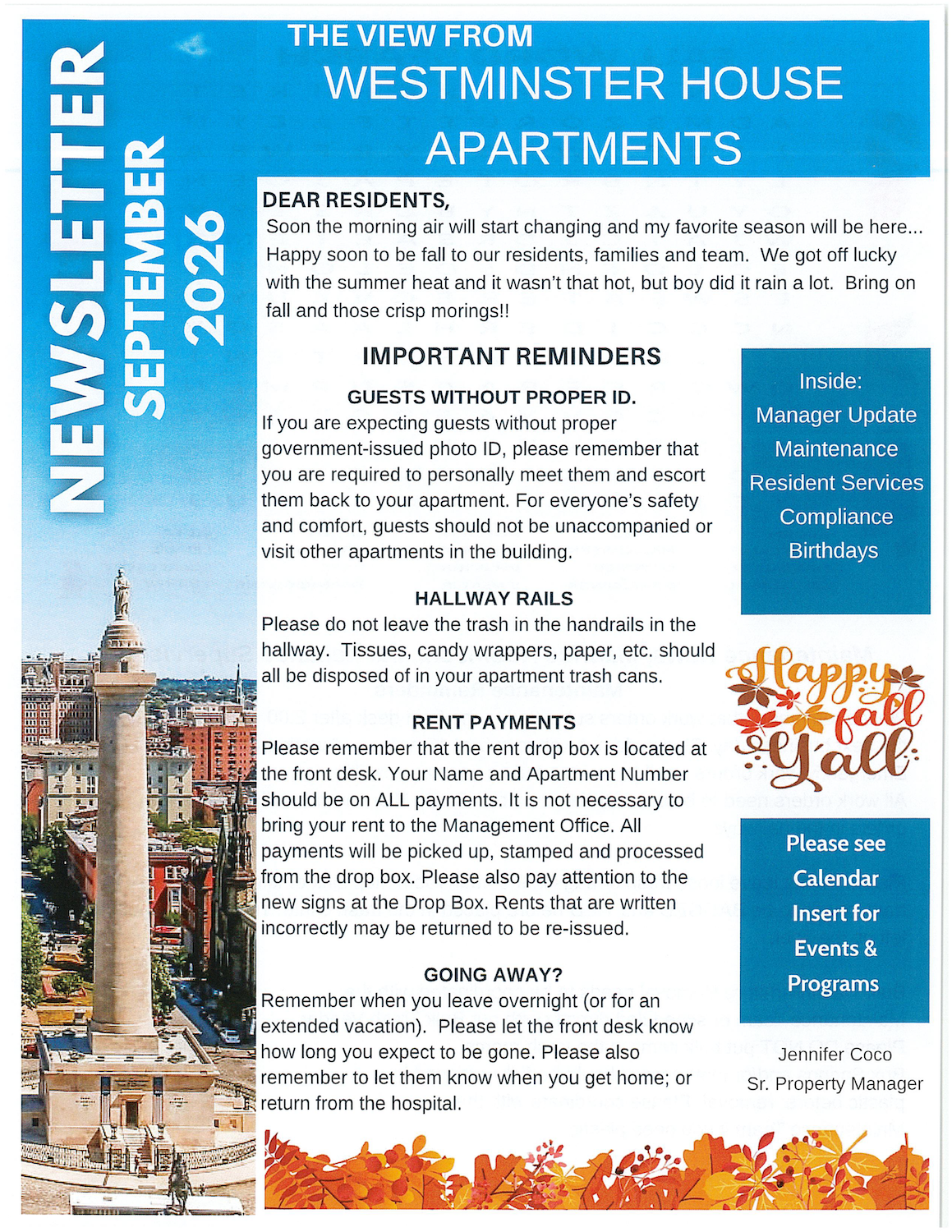 NEWSLETTER
SEPTEMBER 2026

THE VIEW FROM
WESTMINSTER HOUSE APARTMENTS

DEAR RESIDENTS,
Soon the morning air will start changing and my favorite season will be here... Happy soon to be fall to our residents, families and team. We got off lucky with the summer heat and it wasn't that hot, but boy did it rain a lot. Bring on fall and those crisp morings!!

IMPORTANT REMINDERS

GUESTS WITHOUT PROPER ID.
If you are expecting guests without proper government-issued photo ID, please remember that you are required to personally meet them and escort them back to your apartment. For everyone's safety and comfort, guests should not be unaccompanied or visit other apartments in the building.

HALLWAY RAILS
Please do not leave the trash in the handrails in the hallway. Tissues, candy wrappers, paper, etc. should all be disposed of in your apartment trash cans.

RENT PAYMENTS
Please remember that the rent drop box is located at the front desk. Your Name and Apartment Number should be on ALL payments. It is not necessary to bring your rent to the Management Office. All payments will be picked up, stamped and processed from the drop box. Please also pay attention to the new signs at the Drop Box. Rents that are written incorrectly may be returned to be re-issued.

GOING AWAY?
Remember when you leave overnight (or for an extended vacation). Please let the front desk know how long you expect to be gone. Please also remember to let them know when you get home; or return from the hospital.

Inside:
Manager Update
Maintenance
Resident Services
Compliance
Birthdays

Happy fall Y'all

Please see Calendar Insert for Events & Programs

Jennifer Coco
Sr. Property Manager